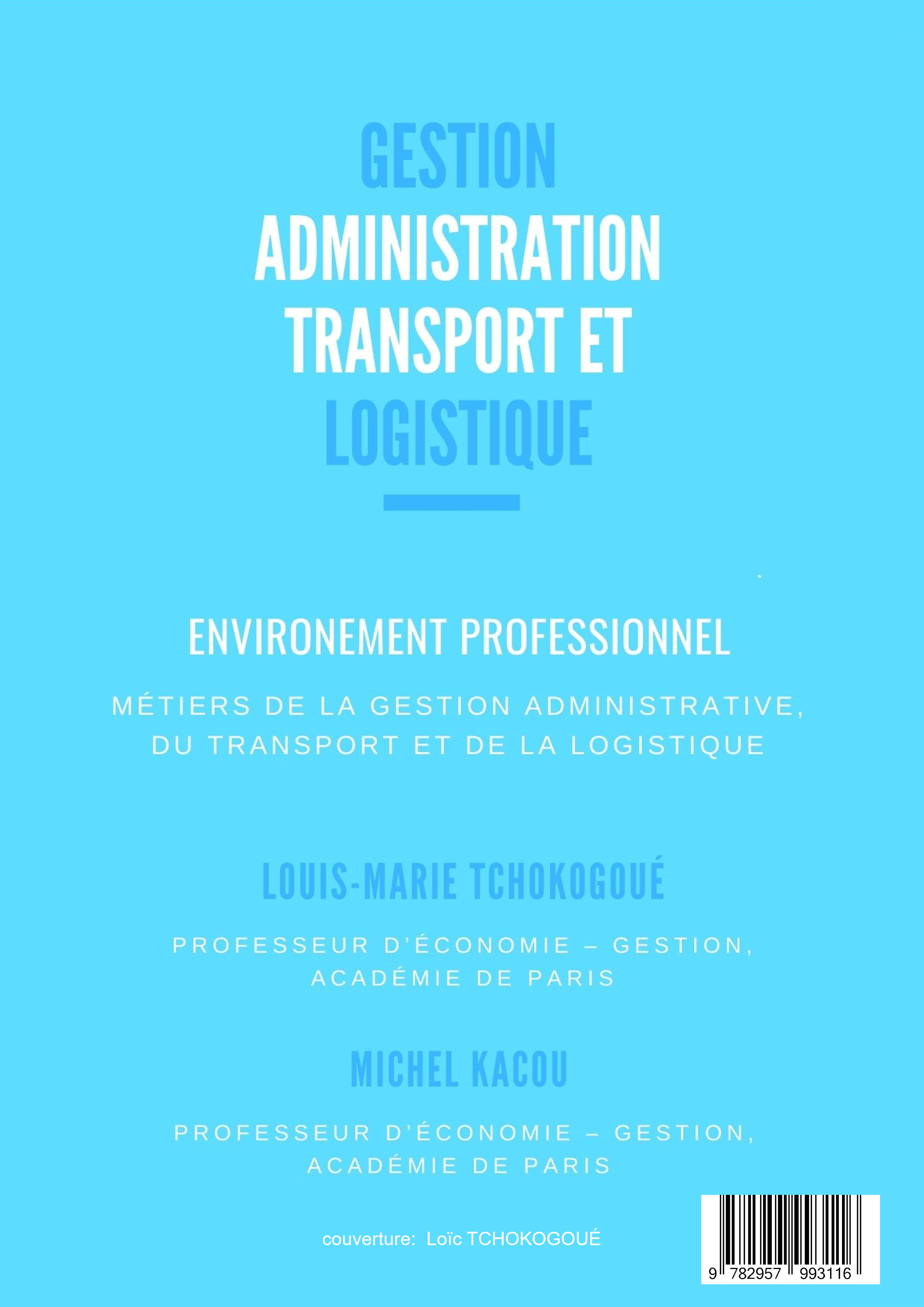 GESTION
ADMINISTRATION
TRANSPORT ET
LOGISTIQUE

ENVIRONEMENT PROFESSIONNEL

MÉTIERS DE LA GESTION ADMINISTRATIVE, DU TRANSPORT ET DE LA LOGISTIQUE

LOUIS-MARIE TCHOKOGOUÉ

PROFESSEUR D'ÉCONOMIE – GESTION, ACADÉMIE DE PARIS

MICHEL KACOU

PROFESSEUR D'ÉCONOMIE – GESTION, ACADÉMIE DE PARIS

couverture: Loïc TCHOKOGOUÉ

9 782957 993116